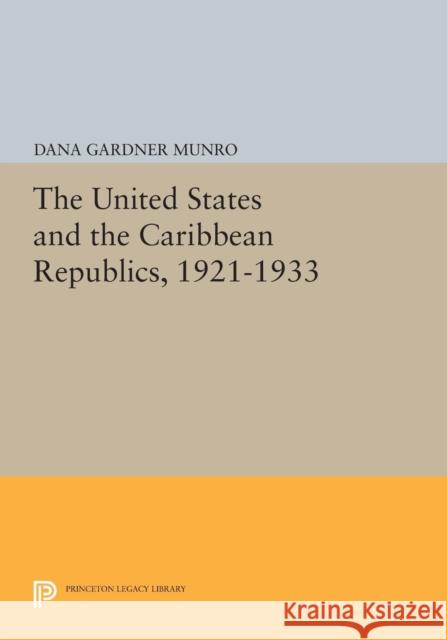 DANA GARDNER MUNRO

The United States and the Caribbean Republics, 1921-1933

PRINCETON LEGACY LIBRARY